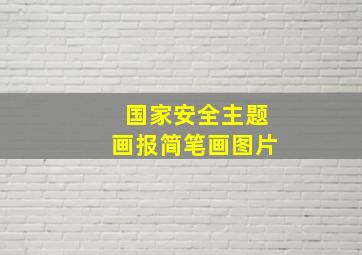 国家安全主题
画报简笔画图片